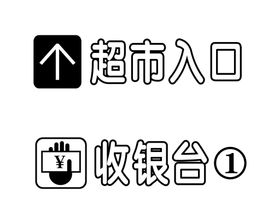 超市入口

¥

收银台①